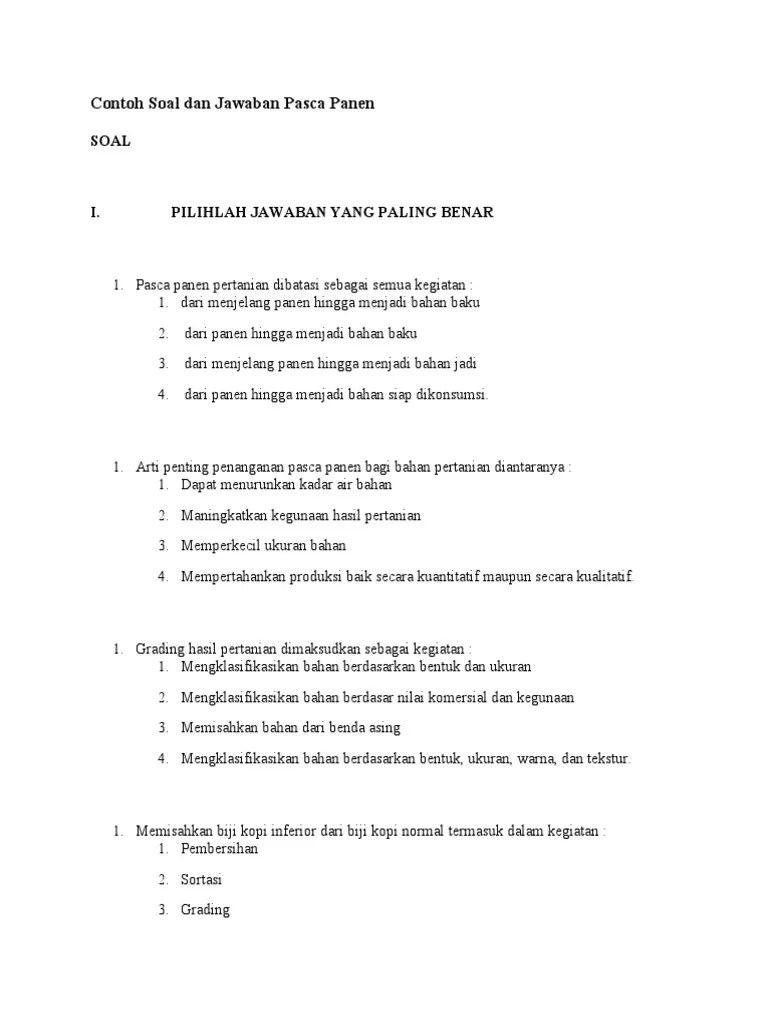 Contoh Soal dan Jawaban Pasca Panen

SOAL

I. PILIHLAH JAWABAN YANG PALING BENAR

1. Pasca panen pertanian dibatasi sebagai semua kegiatan :
1. dari menjelang panen hingga menjadi bahan baku
2. dari panen hingga menjadi bahan baku
3. dari menjelang panen hingga menjadi bahan jadi
4. dari panen hingga menjadi bahan siap dikonsumsi.

1. Arti penting penanganan pasca panen bagi bahan pertanian diantaranya :
1. Dapat menurunkan kadar air bahan
2. Maningkatkan kegunaan hasil pertanian
3. Memperkecil ukuran bahan
4. Mempertahankan produksi baik secara kuantitatif maupun secara kualitatif.

1. Grading hasil pertanian dimaksudkan sebagai kegiatan :
1. Mengklasifikasikan bahan berdasarkan bentuk dan ukuran
2. Mengklasifikasikan bahan berdasar nilai komersial dan kegunaan
3. Memisahkan bahan dari benda asing
4. Mengklasifikasikan bahan berdasarkan bentuk, ukuran, warna, dan tekstur.

1. Memisahkan biji kopi inferior dari biji kopi normal termasuk dalam kegiatan :
1. Pembersihan
2. Sortasi
3. Grading